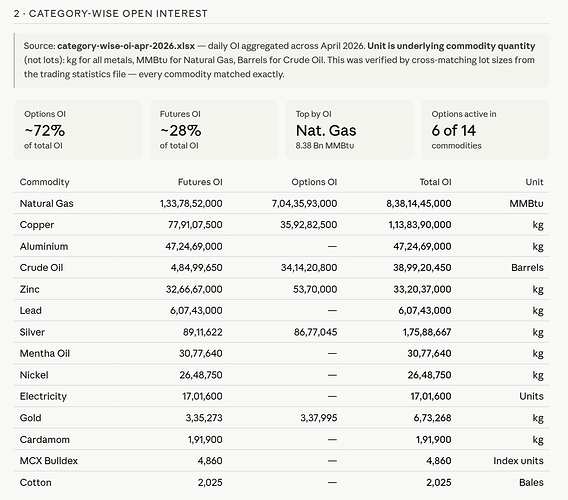 2 · CATEGORY-WISE OPEN INTEREST

Source: category-wise-oi-apr-2026.xlsx — daily OI aggregated across April 2026. Unit is underlying commodity quantity (not lots): kg for all metals, MMBtu for Natural Gas, Barrels for Crude Oil. This was verified by cross-matching lot sizes from the trading statistics file — every commodity matched exactly.

Options OI
~72%
of total OI

Futures OI
~28%
of total OI

Top by OI
Nat. Gas
8.38 Bn MMBtu

Options active in
6 of 14
commodities

| Commodity | Futures OI | Options OI | Total OI | Unit |
|---|---|---|---|---|
| Natural Gas | 1,33,78,52,000 | 7,04,35,93,000 | 8,38,14,45,000 | MMBtu |
| Copper | 77,91,07,500 | 35,92,82,500 | 1,13,83,90,000 | kg |
| Aluminium | 47,24,69,000 | — | 47,24,69,000 | kg |
| Crude Oil | 4,84,99,650 | 34,14,20,800 | 38,99,20,450 | Barrels |
| Zinc | 32,66,67,000 | 53,70,000 | 33,20,37,000 | kg |
| Lead | 6,07,43,000 | — | 6,07,43,000 | kg |
| Silver | 89,11,622 | 86,77,045 | 1,75,88,667 | kg |
| Mentha Oil | 30,77,640 | — | 30,77,640 | kg |
| Nickel | 26,48,750 | — | 26,48,750 | kg |
| Electricity | 17,01,600 | — | 17,01,600 | Units |
| Gold | 3,35,273 | 3,37,995 | 6,73,268 | kg |
| Cardamom | 1,91,900 | — | 1,91,900 | kg |
| MCX Bulldex | 4,860 | — | 4,860 | Index units |
| Cotton | 2,025 | — | 2,025 | Bales |